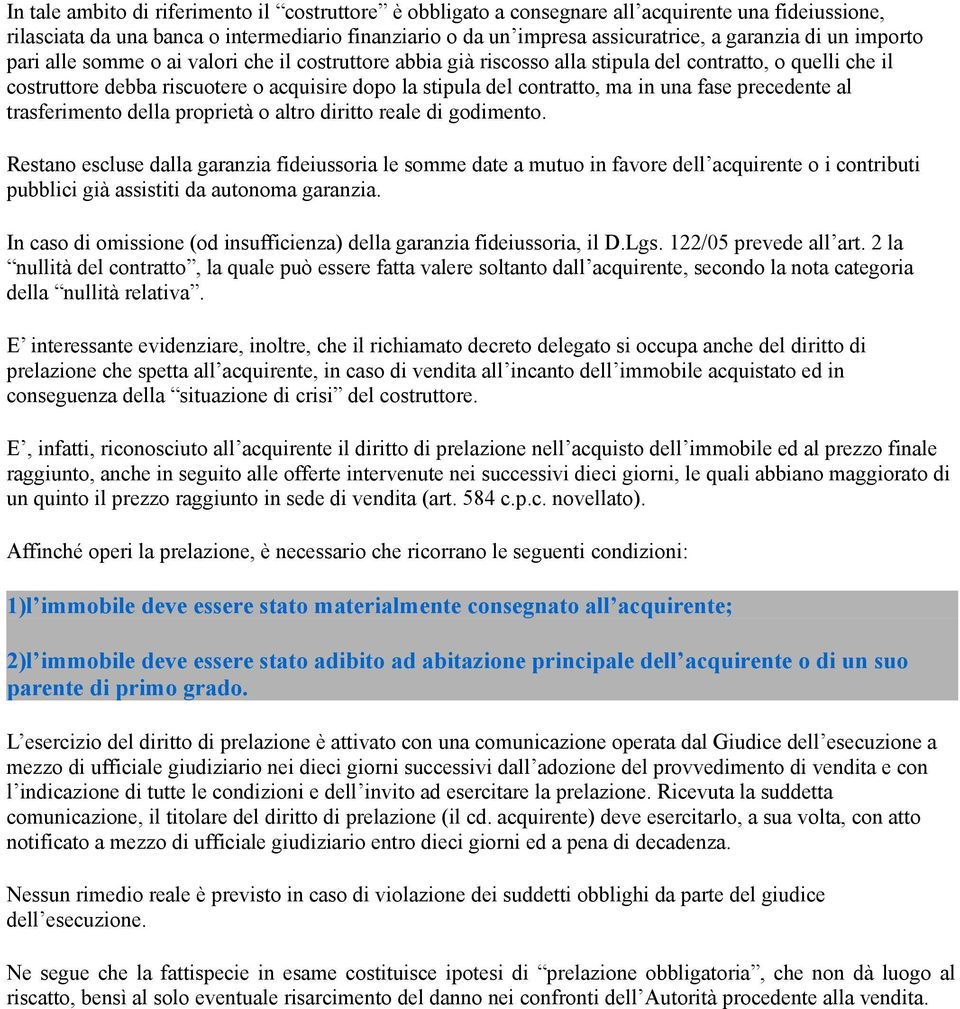 In tale ambito di riferimento il “costruttore” è obbligato a consegnare all’acquirente una fideiussione, rilasciata da una banca o intermediario finanziario o da un’impresa assicuratrice, a garanzia di un importo pari alle somme o ai valori che il costruttore abbia già riscosso alla stipula del contratto, o quelli che il costruttore debba riscuotere o acquisire dopo la stipula del contratto, ma in una fase precedente al trasferimento della proprietà o altro diritto reale di godimento.

Restano escluse dalla garanzia fideiussoria le somme date a mutuo in favore dell’acquirente o i contributi pubblici già assistiti da autonoma garanzia.

In caso di omissione (od insufficienza) della garanzia fideiussoria, il D.Lgs. 122/05 prevede all’art. 2 la “nullità del contratto”, la quale può essere fatta valere soltanto dall’acquirente, secondo la nota categoria della “nullità relativa”.

E’ interessante evidenziare, inoltre, che il richiamato decreto delegato si occupa anche del diritto di prelazione che spetta all’acquirente, in caso di vendita all’incanto dell’immobile acquistato ed in conseguenza della “situazione di crisi” del costruttore.

E’, infatti, riconosciuto all’acquirente il diritto di prelazione nell’acquisto dell’immobile ed al prezzo finale raggiunto, anche in seguito alle offerte intervenute nei successivi dieci giorni, le quali abbiano maggiorato di un quinto il prezzo raggiunto in sede di vendita (art. 584 c.p.c. novellato).

Affinché operi la prelazione, è necessario che ricorrano le seguenti condizioni:

1)l’immobile deve essere stato materialmente consegnato all’acquirente;

2)l’immobile deve essere stato adibito ad abitazione principale dell’acquirente o di un suo parente di primo grado.

L’esercizio del diritto di prelazione è attivato con una comunicazione operata dal Giudice dell’esecuzione a mezzo di ufficiale giudiziario nei dieci giorni successivi dall’adozione del provvedimento di vendita e con l’indicazione di tutte le condizioni e dell’invito ad esercitare la prelazione. Ricevuta la suddetta comunicazione, il titolare del diritto di prelazione (il cd. acquirente) deve esercitarlo, a sua volta, con atto notificato a mezzo di ufficiale giudiziario entro dieci giorni ed a pena di decadenza.

Nessun rimedio reale è previsto in caso di violazione dei suddetti obblighi da parte del giudice dell’esecuzione.

Ne segue che la fattispecie in esame costituisce ipotesi di “prelazione obbligatoria”, che non dà luogo al riscatto, bensì al solo eventuale risarcimento del danno nei confronti dell’Autorità procedente alla vendita.